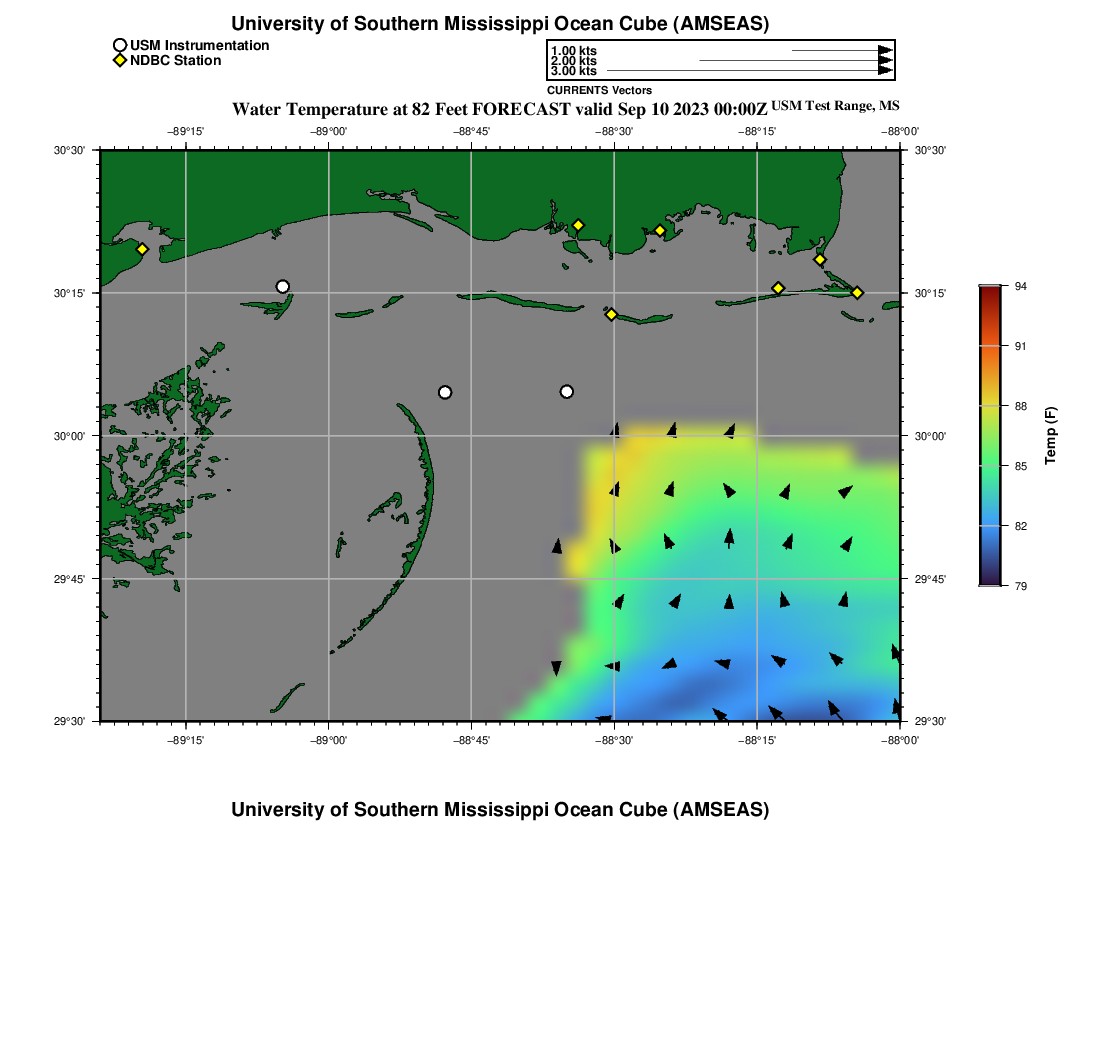 University of Southern Mississippi Ocean Cube (AMSEAS)

USM Instrumentation
NDBC Station

1.00 kts
2.00 kts
3.00 kts
CURRENTS Vectors

Water Temperature at 82 Feet FORECAST valid Sep 10 2023 00:00Z USM Test Range, MS

−89°15' −89°00' −88°45' −88°30' −88°15' −88°00'

30°30' 30°15' 30°00' 29°45' 29°30'

30°30' 30°15' 30°00' 29°45' 29°30'

−89°15' −89°00' −88°45' −88°30' −88°15' −88°00'

94
91
88
85
82
79
Temp (F)

University of Southern Mississippi Ocean Cube (AMSEAS)